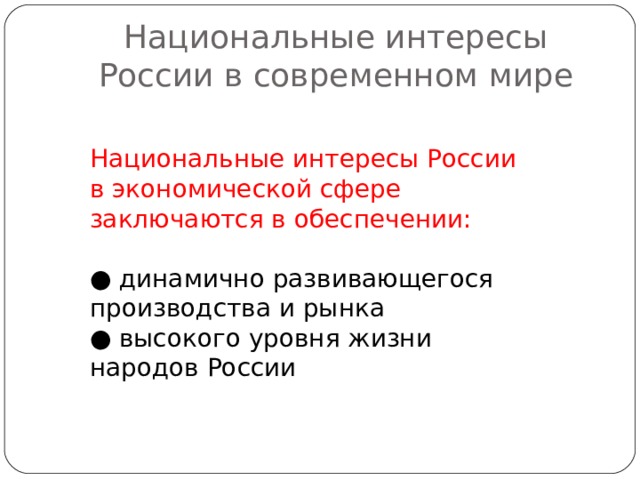 Национальные интересы России в современном мире

Национальные интересы России в экономической сфере заключаются в обеспечении:

● динамично развивающегося производства и рынка
● высокого уровня жизни народов России